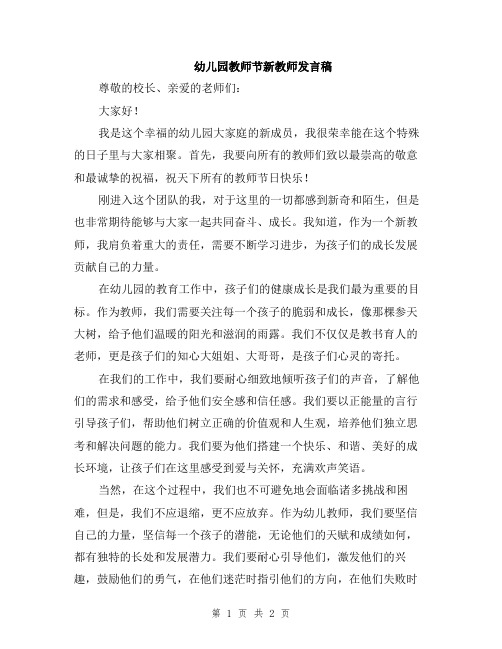 幼儿园教师节新教师发言稿

尊敬的校长、亲爱的老师们：

大家好！

我是这个幸福的幼儿园大家庭的新成员，我很荣幸能在这个特殊的日子里与大家相聚。首先，我要向所有的教师们致以最崇高的敬意和最诚挚的祝福，祝天下所有的教师节日快乐！

刚进入这个团队的我，对于这里的一切都感到新奇和陌生，但是也非常期待能够与大家一起共同奋斗、成长。我知道，作为一个新教师，我肩负着重大的责任，需要不断学习进步，为孩子们的成长发展贡献自己的力量。

在幼儿园的教育工作中，孩子们的健康成长是我们最为重要的目标。作为教师，我们需要关注每一个孩子的脆弱和成长，像那棵参天大树，给予他们温暖的阳光和滋润的雨露。我们不仅仅是教书育人的老师，更是孩子们的知心大姐姐、大哥哥，是孩子们心灵的寄托。

在我们的工作中，我们要耐心细致地倾听孩子们的声音，了解他们的需求和感受，给予他们安全感和信任感。我们要以正能量的言行引导孩子们，帮助他们树立正确的价值观和人生观，培养他们独立思考和解决问题的能力。我们要为他们搭建一个快乐、和谐、美好的成长环境，让孩子们在这里感受到爱与关怀，充满欢声笑语。

当然，在这个过程中，我们也不可避免地会面临诸多挑战和困难，但是，我们不应退缩，更不应放弃。作为幼儿教师，我们要坚信自己的力量，坚信每一个孩子的潜能，无论他们的天赋和成绩如何，都有独特的长处和发展潜力。我们要耐心引导他们，激发他们的兴趣，鼓励他们的勇气，在他们迷茫时指引他们的方向，在他们失败时

第 1 页 共 2 页